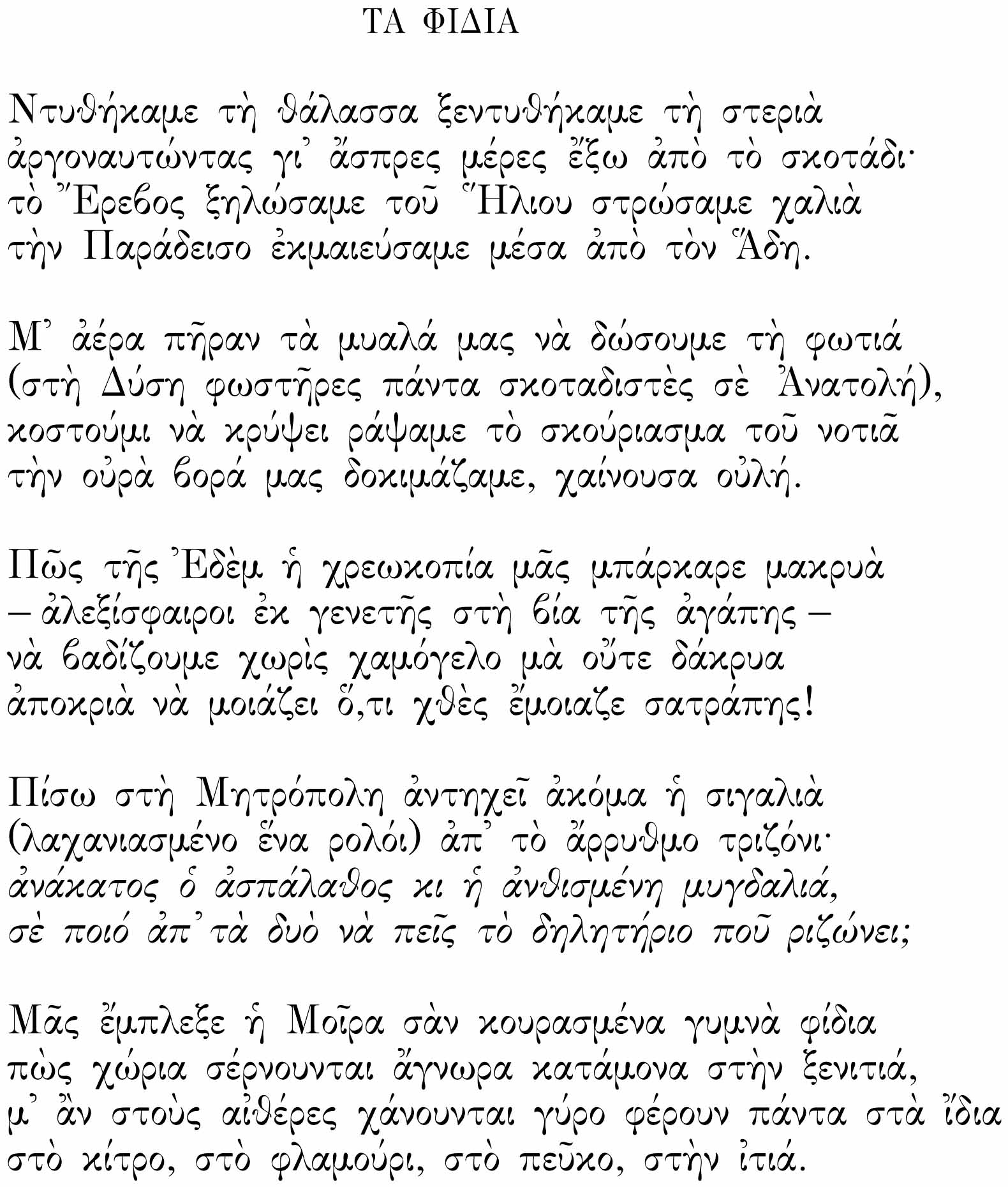 ΤΑ ΦΙΔΙΑ

Ντυθήκαμε τὴ θάλασσα ξεντυθήκαμε τὴ στεριὰ
ἀργοναυτώντας γι᾽ ἄσπρες μέρες ἔξω ἀπὸ τὸ σκοτάδι·
τὸ Ἔρεβος ξηλώσαμε τοῦ Ἥλιου στρώσαμε χαλιὰ
τὴν Παράδεισο ἐκμαιεύσαμε μέσα ἀπὸ τὸν Ἅδη.

Μ᾽ ἀέρα πῆραν τὰ μυαλά μας νὰ δώσουμε τὴ φωτιά
(στὴ Δύση φωστῆρες πάντα σκοταδιστὲς σὲ Ἀνατολή),
κοστούμι νὰ κρύψει ράψαμε τὸ σκούριασμα τοῦ νοτιᾶ
τὴν οὐρὰ βορά μας δοκιμάζαμε, χαίνουσα οὐλή.

Πῶς τῆς Ἐδὲμ ἡ χρεωκοπία μᾶς μπάρκαρε μακρυὰ
– ἀλεξίσφαιροι ἐκ γενετῆς στὴ βία τῆς ἀγάπης –
νὰ βαδίζουμε χωρὶς χαμόγελο μὰ οὔτε δάκρυα
ἀποκριὰ νὰ μοιάζει ὅ,τι χθὲς ἔμοιαζε σατράπης!

Πίσω στὴ Μητρόπολη ἀντηχεῖ ἀκόμα ἡ σιγαλιὰ
(λαχανιασμένο ἕνα ρολόι) ἀπ᾽ τὸ ἄρρυθμο τριζόνι·
ἀνάκατος ὁ ἀσπάλαθος κι ἡ ἀνθισμένη μυγδαλιά,
σὲ ποιό ἀπ᾽ τὰ δυὸ νὰ πεῖς τὸ δηλητήριο ποῦ ριζώνει;

Μᾶς ἔμπλεξε ἡ Μοῖρα σὰν κουρασμένα γυμνὰ φίδια
πὼς χώρια σέρνουνται ἄγνωρα κατάμονα στὴν ξενιτιά,
μ᾽ ἂν στοὺς αἰθέρες χάνουνται γύρο φέρουν πάντα στὰ ἴδια
στὸ κίτρο, στὸ φλαμούρι, στὸ πεῦκο, στὴν ἰτιά.